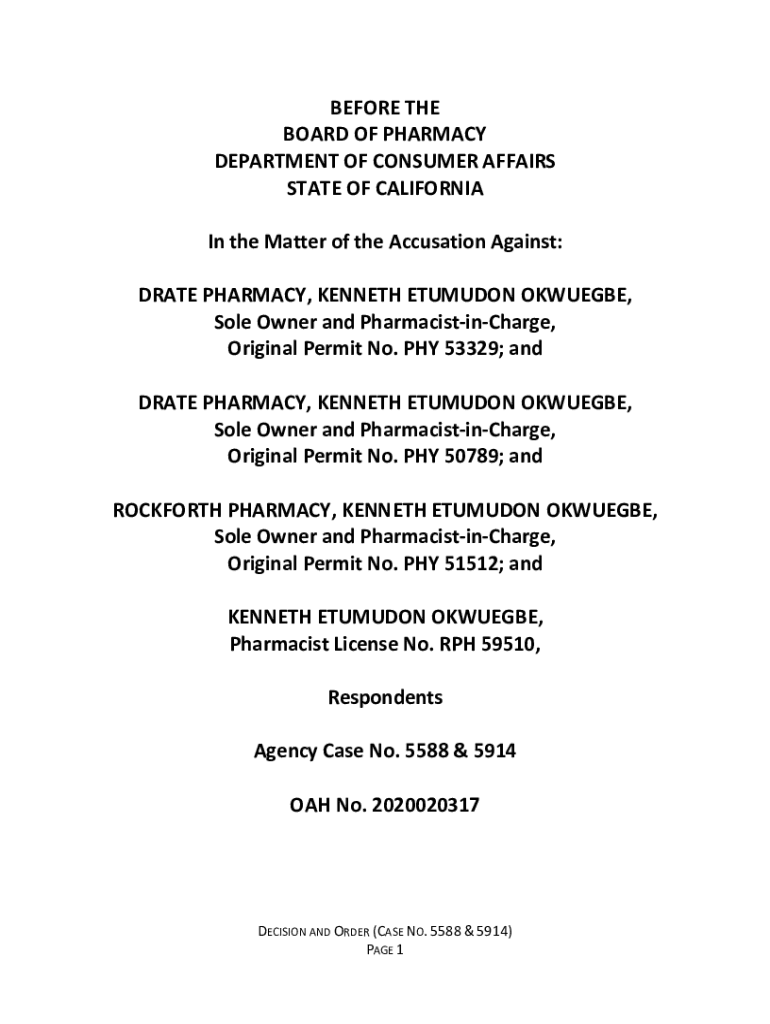 BEFORE THE
BOARD OF PHARMACY
DEPARTMENT OF CONSUMER AFFAIRS
STATE OF CALIFORNIA

In the Matter of the Accusation Against:

DRATE PHARMACY, KENNETH ETUMUDON OKWUEGBE,
Sole Owner and Pharmacist-in-Charge,
Original Permit No. PHY 53329; and

DRATE PHARMACY, KENNETH ETUMUDON OKWUEGBE,
Sole Owner and Pharmacist-in-Charge,
Original Permit No. PHY 50789; and

ROCKFORTH PHARMACY, KENNETH ETUMUDON OKWUEGBE,
Sole Owner and Pharmacist-in-Charge,
Original Permit No. PHY 51512; and

KENNETH ETUMUDON OKWUEGBE,
Pharmacist License No. RPH 59510,

Respondents

Agency Case No. 5588 & 5914

OAH No. 2020020317

DECISION AND ORDER (CASE NO. 5588 & 5914)
PAGE 1